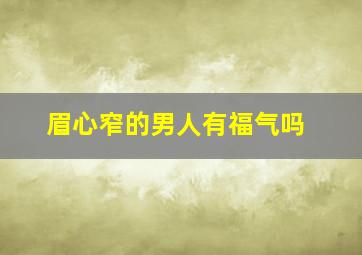 眉心窄的男人有福气吗